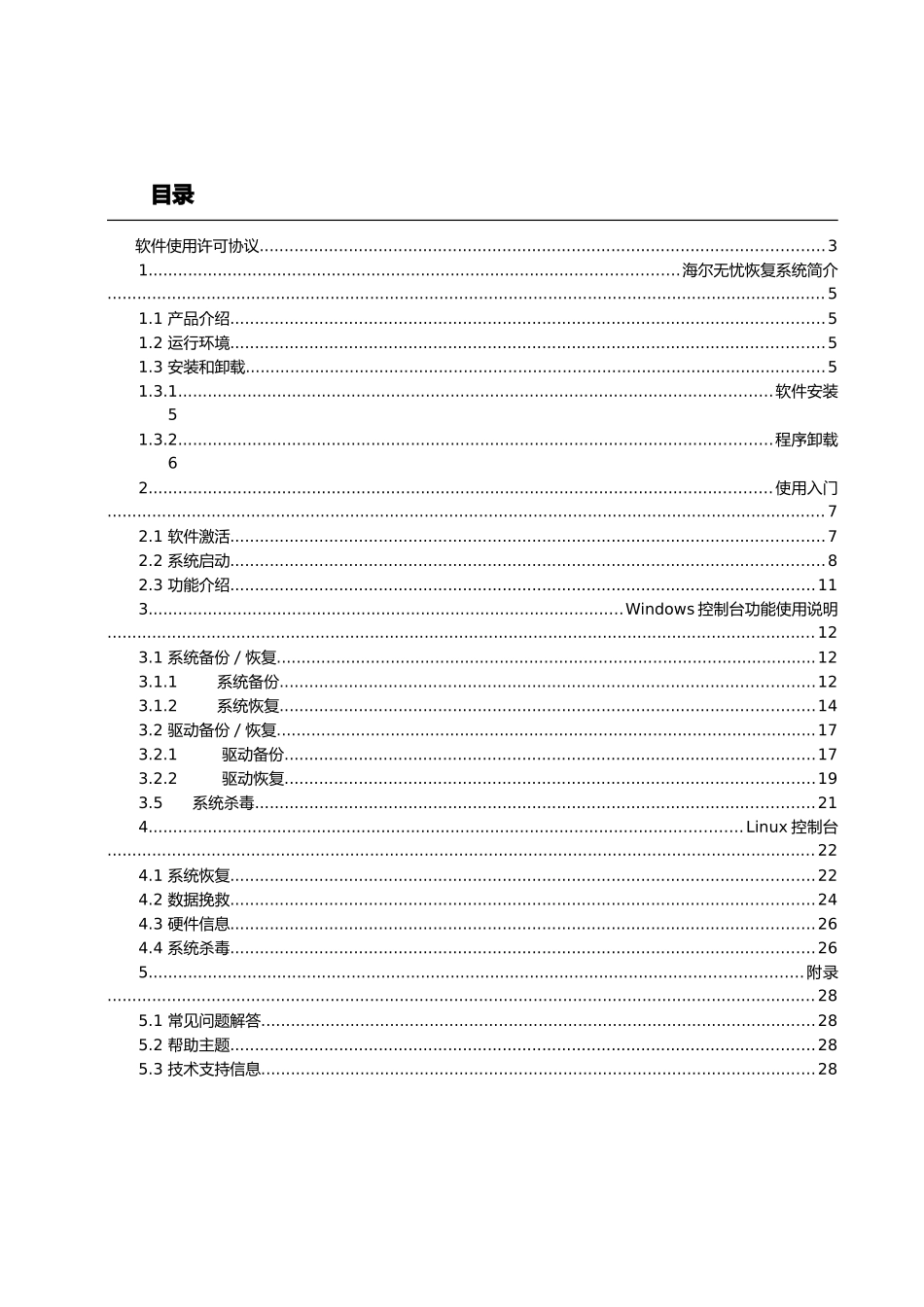 目录

软件使用许可协议......3
1......海尔无忧恢复系统简介......5
1.1 产品介绍......5
1.2 运行环境......5
1.3 安装和卸载......5
1.3.1......软件安装 5
1.3.2......程序卸载 6
2......使用入门......7
2.1 软件激活......7
2.2 系统启动......8
2.3 功能介绍......11
3......Windows 控制台功能使用说明......12
3.1 系统备份 / 恢复......12
3.1.1 系统备份......12
3.1.2 系统恢复......14
3.2 驱动备份 / 恢复......17
3.2.1 驱动备份......17
3.2.2 驱动恢复......19
3.5 系统杀毒......21
4......Linux 控制台......22
4.1 系统恢复......22
4.2 数据挽救......24
4.3 硬件信息......26
4.4 系统杀毒......26
5......附录......28
5.1 常见问题解答......28
5.2 帮助主题......28
5.3 技术支持信息......28